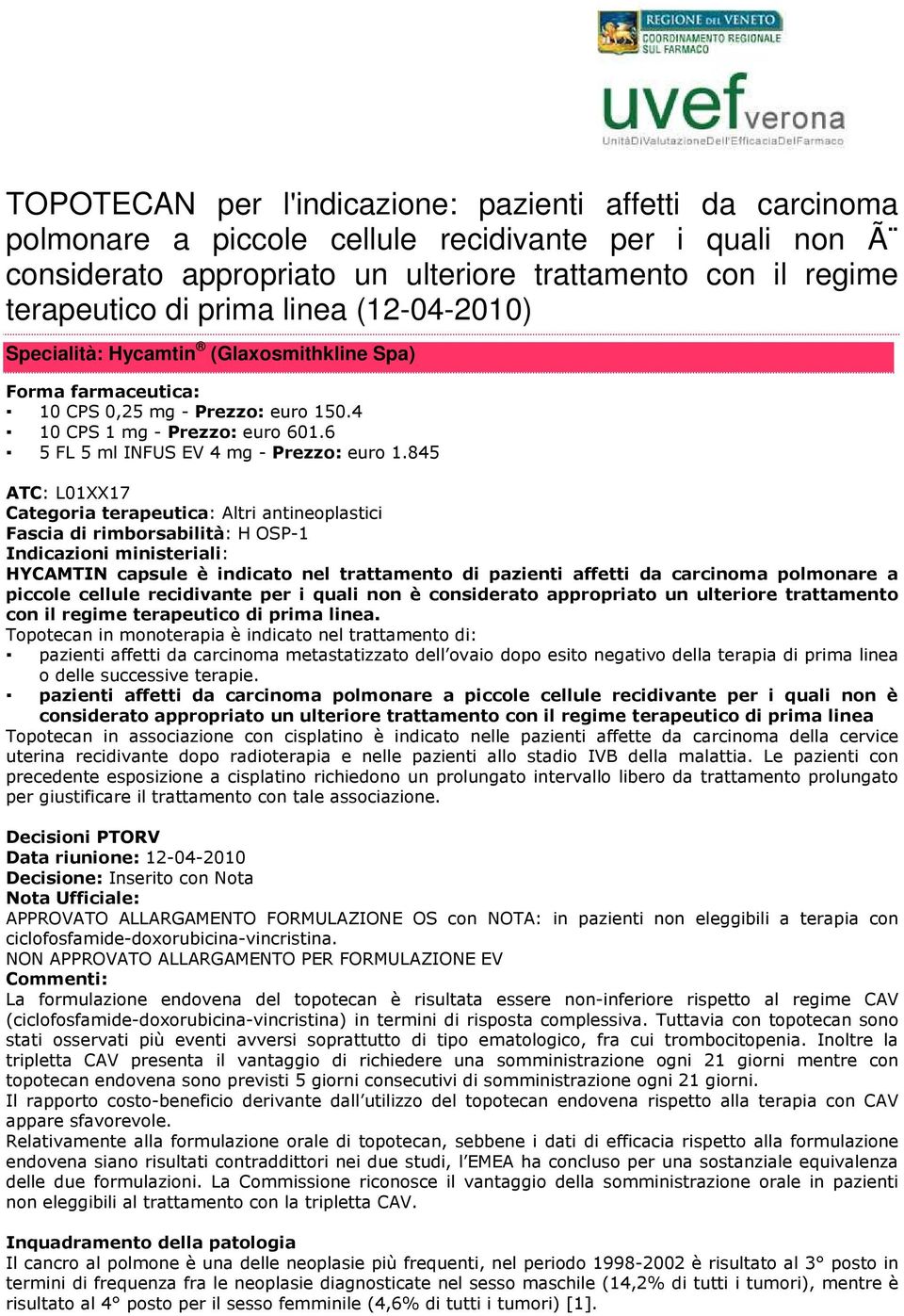 REGIONE DEL VENETO
COORDINAMENTO REGIONALE SUL FARMACO

uvef verona
UnitàDiValutazioneDell'EfficaciaDelFarmaco

TOPOTECAN per l'indicazione: pazienti affetti da carcinoma polmonare a piccole cellule recidivante per i quali non Ã¨ considerato appropriato un ulteriore trattamento con il regime terapeutico di prima linea (12-04-2010)

Specialità: Hycamtin® (Glaxosmithkline Spa)

Forma farmaceutica:
▪ 10 CPS 0,25 mg - Prezzo: euro 150.4
▪ 10 CPS 1 mg - Prezzo: euro 601.6
▪ 5 FL 5 ml INFUS EV 4 mg - Prezzo: euro 1.845

ATC: L01XX17
Categoria terapeutica: Altri antineoplastici
Fascia di rimborsabilità: H OSP-1
Indicazioni ministeriali:
HYCAMTIN capsule è indicato nel trattamento di pazienti affetti da carcinoma polmonare a piccole cellule recidivante per i quali non è considerato appropriato un ulteriore trattamento con il regime terapeutico di prima linea.
Topotecan in monoterapia è indicato nel trattamento di:
▪ pazienti affetti da carcinoma metastatizzato dell'ovaio dopo esito negativo della terapia di prima linea o delle successive terapie.
▪ pazienti affetti da carcinoma polmonare a piccole cellule recidivante per i quali non è considerato appropriato un ulteriore trattamento con il regime terapeutico di prima linea
Topotecan in associazione con cisplatino è indicato nelle pazienti affette da carcinoma della cervice uterina recidivante dopo radioterapia e nelle pazienti allo stadio IVB della malattia. Le pazienti con precedente esposizione a cisplatino richiedono un prolungato intervallo libero da trattamento prolungato per giustificare il trattamento con tale associazione.

Decisioni PTORV
Data riunione: 12-04-2010
Decisione: Inserito con Nota
Nota Ufficiale:
APPROVATO ALLARGAMENTO FORMULAZIONE OS con NOTA: in pazienti non eleggibili a terapia con ciclofosfamide-doxorubicina-vincristina.
NON APPROVATO ALLARGAMENTO PER FORMULAZIONE EV
Commenti:
La formulazione endovena del topotecan è risultata essere non-inferiore rispetto al regime CAV (ciclofosfamide-doxorubicina-vincristina) in termini di risposta complessiva. Tuttavia con topotecan sono stati osservati più eventi avversi soprattutto di tipo ematologico, fra cui trombocitopenia. Inoltre la tripletta CAV presenta il vantaggio di richiedere una somministrazione ogni 21 giorni mentre con topotecan endovena sono previsti 5 giorni consecutivi di somministrazione ogni 21 giorni.
Il rapporto costo-beneficio derivante dall'utilizzo del topotecan endovena rispetto alla terapia con CAV appare sfavorevole.
Relativamente alla formulazione orale di topotecan, sebbene i dati di efficacia rispetto alla formulazione endovena siano risultati contraddittori nei due studi, l'EMEA ha concluso per una sostanziale equivalenza delle due formulazioni. La Commissione riconosce il vantaggio della somministrazione orale in pazienti non eleggibili al trattamento con la tripletta CAV.

Inquadramento della patologia
Il cancro al polmone è una delle neoplasie più frequenti, nel periodo 1998-2002 è risultato al 3° posto in termini di frequenza fra le neoplasie diagnosticate nel sesso maschile (14,2% di tutti i tumori), mentre è risultato al 4° posto per il sesso femminile (4,6% di tutti i tumori) [1].